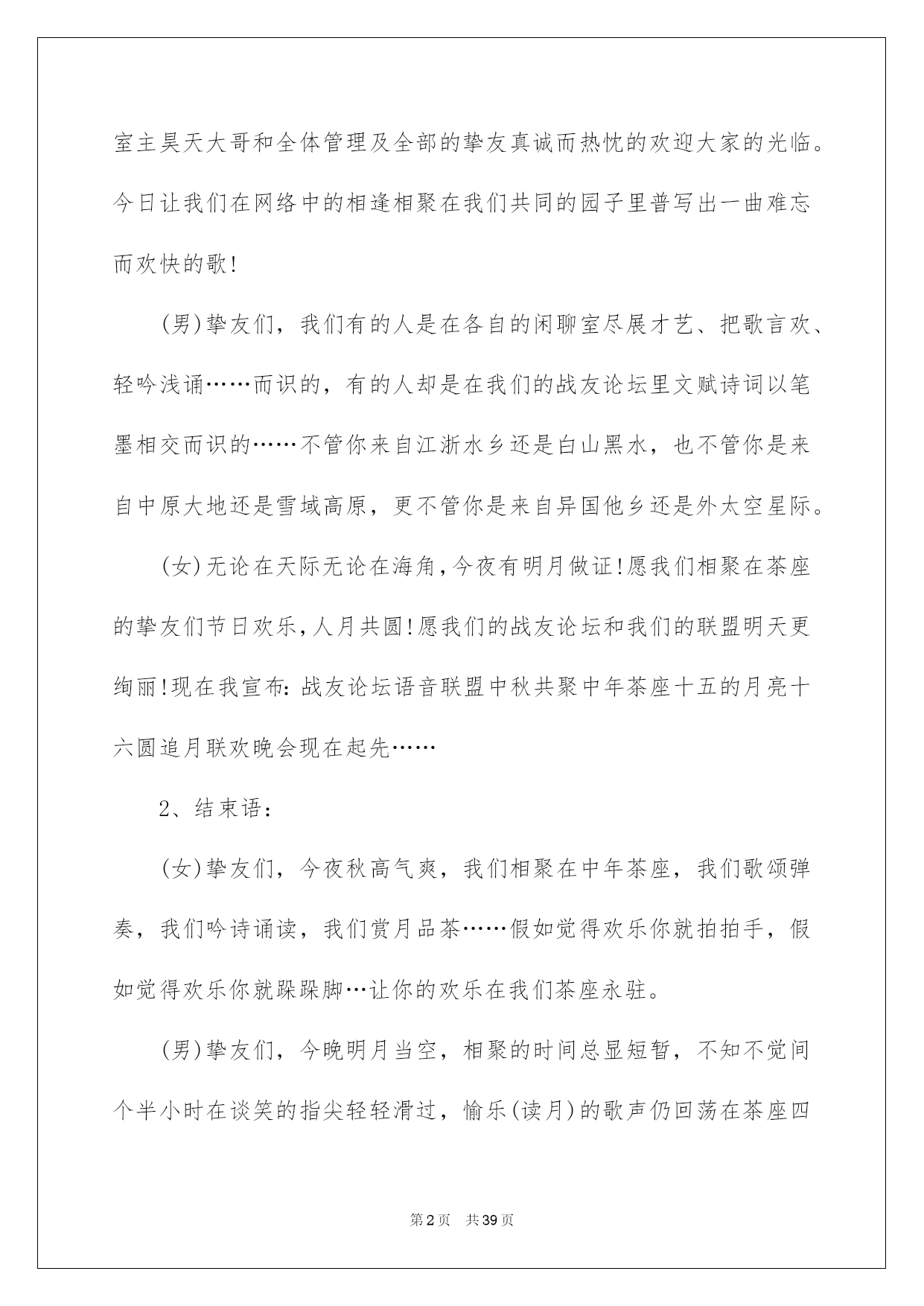 室主昊天大哥和全体管理及全部的挚友真诚而热忱的欢迎大家的光临。今日让我们在网络中的相逢相聚在我们共同的园子里普写出一曲难忘而欢快的歌!

(男)挚友们，我们有的人是在各自的闲聊室尽展才艺、把歌言欢、轻吟浅诵……而识的，有的人却是在我们的战友论坛里文赋诗词以笔墨相交而识的……不管你来自江浙水乡还是白山黑水，也不管你是来自中原大地还是雪域高原，更不管你是来自异国他乡还是外太空星际。

(女)无论在天际无论在海角,今夜有明月做证!愿我们相聚在茶座的挚友们节日欢乐,人月共圆!愿我们的战友论坛和我们的联盟明天更绚丽!现在我宣布:战友论坛语音联盟中秋共聚中年茶座十五的月亮十六圆追月联欢晚会现在起先……

2、结束语:

(女)挚友们，今夜秋高气爽，我们相聚在中年茶座，我们歌颂弹奏，我们吟诗诵读，我们赏月品茶……假如觉得欢乐你就拍拍手，假如觉得欢乐你就跺跺脚…让你的欢乐在我们茶座永驻。

(男)挚友们，今晚明月当空，相聚的时间总显短暂，不知不觉间个半小时在谈笑的指尖轻轻滑过，愉乐(读月)的歌声仍回荡在茶座四

第2页 共39页